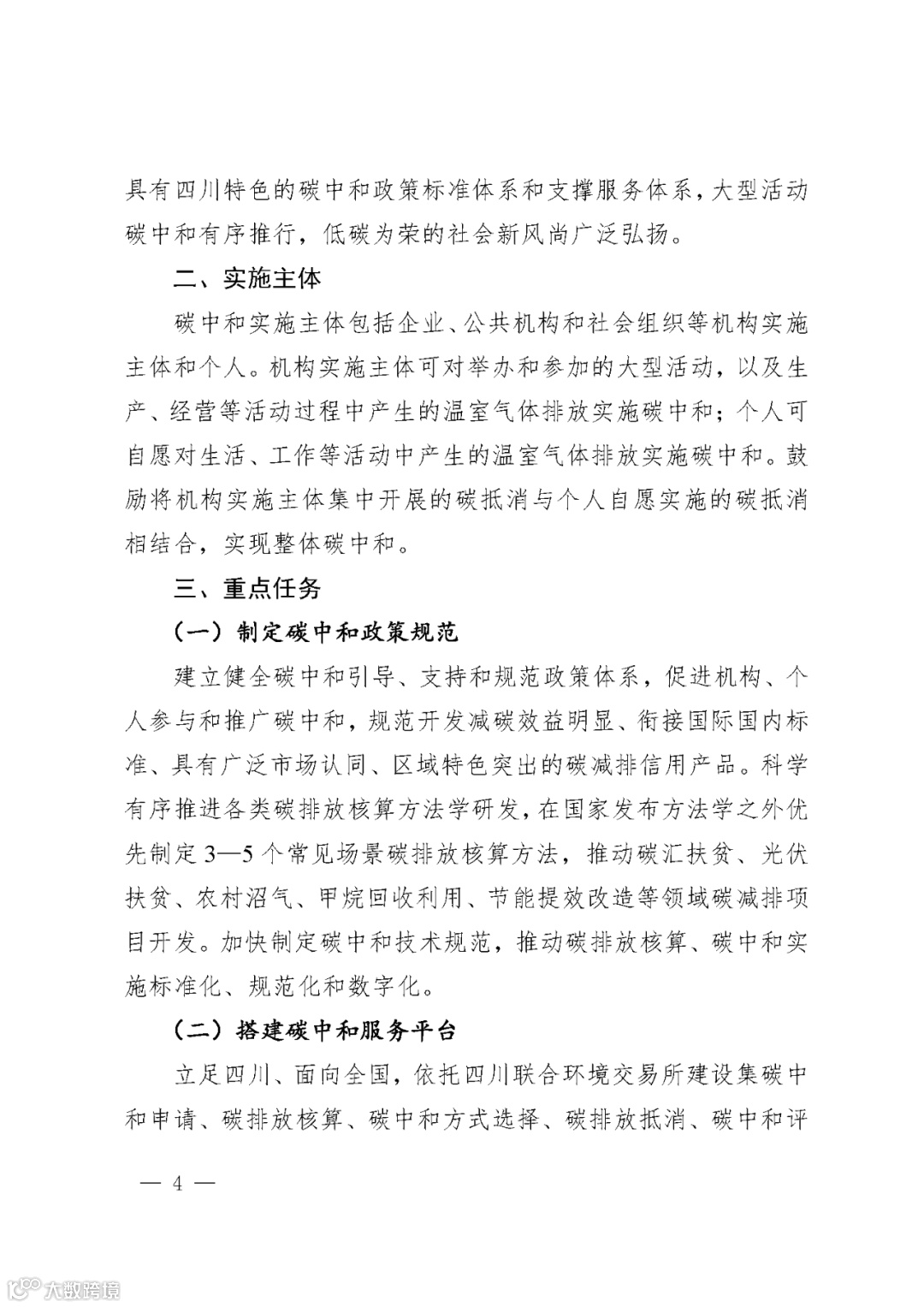 具有四川特色的碳中和政策标准体系和支撑服务体系，大型活动碳中和有序推行，低碳为荣的社会新风尚广泛弘扬。

二、实施主体

碳中和实施主体包括企业、公共机构和社会组织等机构实施主体和个人。机构实施主体可对举办和参加的大型活动，以及生产、经营等活动过程中产生的温室气体排放实施碳中和；个人可自愿对生活、工作等活动中产生的温室气体排放实施碳中和。鼓励将机构实施主体集中开展的碳抵消与个人自愿实施的碳抵消相结合，实现整体碳中和。

三、重点任务

（一）制定碳中和政策规范

建立健全碳中和引导、支持和规范政策体系，促进机构、个人参与和推广碳中和，规范开发减碳效益明显、衔接国际国内标准、具有广泛市场认同、区域特色突出的碳减排信用产品。科学有序推进各类碳排放核算方法学研发，在国家发布方法学之外优先制定3—5个常见场景碳排放核算方法，推动碳汇扶贫、光伏扶贫、农村沼气、甲烷回收利用、节能提效改造等领域碳减排项目开发。加快制定碳中和技术规范，推动碳排放核算、碳中和实施标准化、规范化和数字化。

（二）搭建碳中和服务平台

立足四川、面向全国，依托四川联合环境交易所建设集碳中和申请、碳排放核算、碳中和方式选择、碳排放抵消、碳中和评

— 4 —

大数跨境